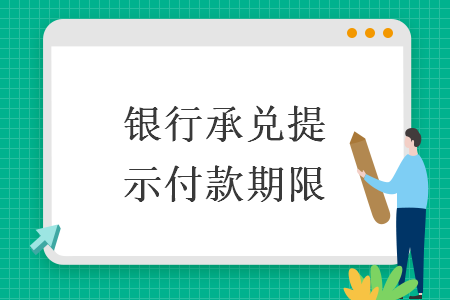 银行承兑提示付款期限